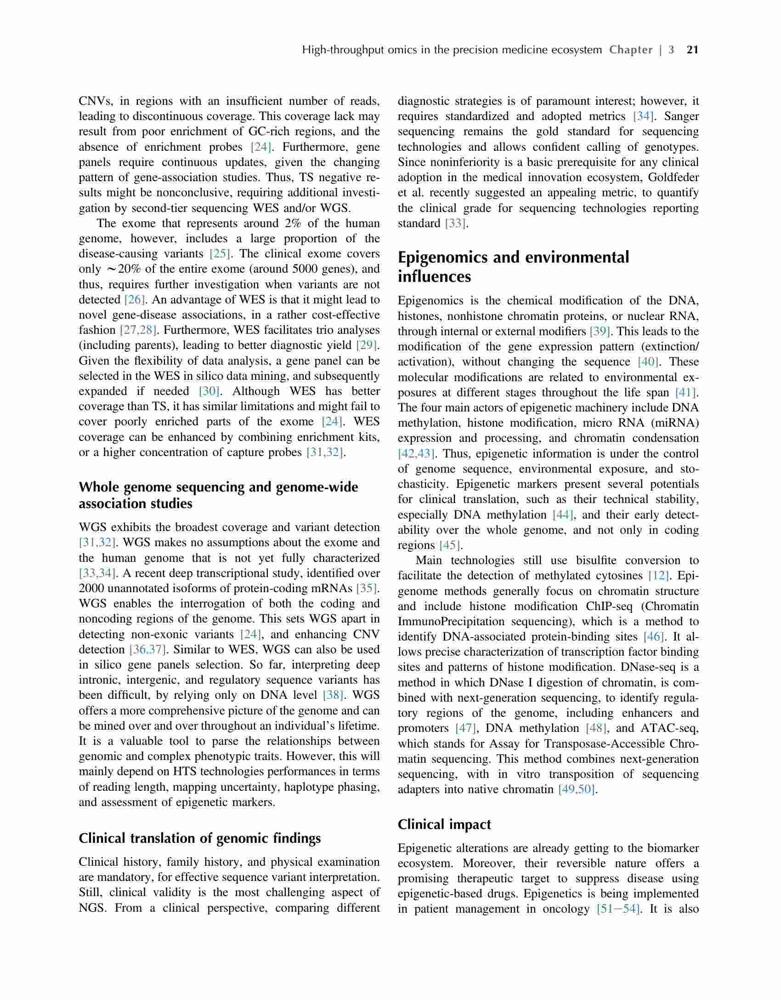 High-throughput omics in the precision medicine ecosystem Chapter | 3 21

CNVs, in regions with an insufficient number of reads, leading to discontinuous coverage. This coverage lack may result from poor enrichment of GC-rich regions, and the absence of enrichment probes [24]. Furthermore, gene panels require continuous updates, given the changing pattern of gene-association studies. Thus, TS negative results might be nonconclusive, requiring additional investigation by second-tier sequencing WES and/or WGS.

The exome that represents around 2% of the human genome, however, includes a large proportion of the disease-causing variants [25]. The clinical exome covers only ~20% of the entire exome (around 5000 genes), and thus, requires further investigation when variants are not detected [26]. An advantage of WES is that it might lead to novel gene-disease associations, in a rather cost-effective fashion [27,28]. Furthermore, WES facilitates trio analyses (including parents), leading to better diagnostic yield [29]. Given the flexibility of data analysis, a gene panel can be selected in the WES in silico data mining, and subsequently expanded if needed [30]. Although WES has better coverage than TS, it has similar limitations and might fail to cover poorly enriched parts of the exome [24]. WES coverage can be enhanced by combining enrichment kits, or a higher concentration of capture probes [31,32].

Whole genome sequencing and genome-wide association studies

WGS exhibits the broadest coverage and variant detection [31,32]. WGS makes no assumptions about the exome and the human genome that is not yet fully characterized [33,34]. A recent deep transcriptional study, identified over 2000 unannotated isoforms of protein-coding mRNAs [35]. WGS enables the interrogation of both the coding and noncoding regions of the genome. This sets WGS apart in detecting non-exonic variants [24], and enhancing CNV detection [36,37]. Similar to WES, WGS can also be used in silico gene panels selection. So far, interpreting deep intronic, intergenic, and regulatory sequence variants has been difficult, by relying only on DNA level [38]. WGS offers a more comprehensive picture of the genome and can be mined over and over throughout an individual's lifetime. It is a valuable tool to parse the relationships between genomic and complex phenotypic traits. However, this will mainly depend on HTS technologies performances in terms of reading length, mapping uncertainty, haplotype phasing, and assessment of epigenetic markers.

Clinical translation of genomic findings

Clinical history, family history, and physical examination are mandatory, for effective sequence variant interpretation. Still, clinical validity is the most challenging aspect of NGS. From a clinical perspective, comparing different diagnostic strategies is of paramount interest; however, it requires standardized and adopted metrics [34]. Sanger sequencing remains the gold standard for sequencing technologies and allows confident calling of genotypes. Since noninferiority is a basic prerequisite for any clinical adoption in the medical innovation ecosystem, Goldfeder et al. recently suggested an appealing metric, to quantify the clinical grade for sequencing technologies reporting standard [33].

Epigenomics and environmental influences

Epigenomics is the chemical modification of the DNA, histones, nonhistone chromatin proteins, or nuclear RNA, through internal or external modifiers [39]. This leads to the modification of the gene expression pattern (extinction/activation), without changing the sequence [40]. These molecular modifications are related to environmental exposures at different stages throughout the life span [41]. The four main actors of epigenetic machinery include DNA methylation, histone modification, micro RNA (miRNA) expression and processing, and chromatin condensation [42,43]. Thus, epigenetic information is under the control of genome sequence, environmental exposure, and stochasticity. Epigenetic markers present several potentials for clinical translation, such as their technical stability, especially DNA methylation [44], and their early detectability over the whole genome, and not only in coding regions [45].

Main technologies still use bisulfite conversion to facilitate the detection of methylated cytosines [12]. Epigenome methods generally focus on chromatin structure and include histone modification ChIP-seq (Chromatin ImmunoPrecipitation sequencing), which is a method to identify DNA-associated protein-binding sites [46]. It allows precise characterization of transcription factor binding sites and patterns of histone modification. DNase-seq is a method in which DNase I digestion of chromatin, is combined with next-generation sequencing, to identify regulatory regions of the genome, including enhancers and promoters [47], DNA methylation [48], and ATAC-seq, which stands for Assay for Transposase-Accessible Chromatin sequencing. This method combines next-generation sequencing, with in vitro transposition of sequencing adapters into native chromatin [49,50].

Clinical impact

Epigenetic alterations are already getting to the biomarker ecosystem. Moreover, their reversible nature offers a promising therapeutic target to suppress disease using epigenetic-based drugs. Epigenetics is being implemented in patient management in oncology [51−54]. It is also